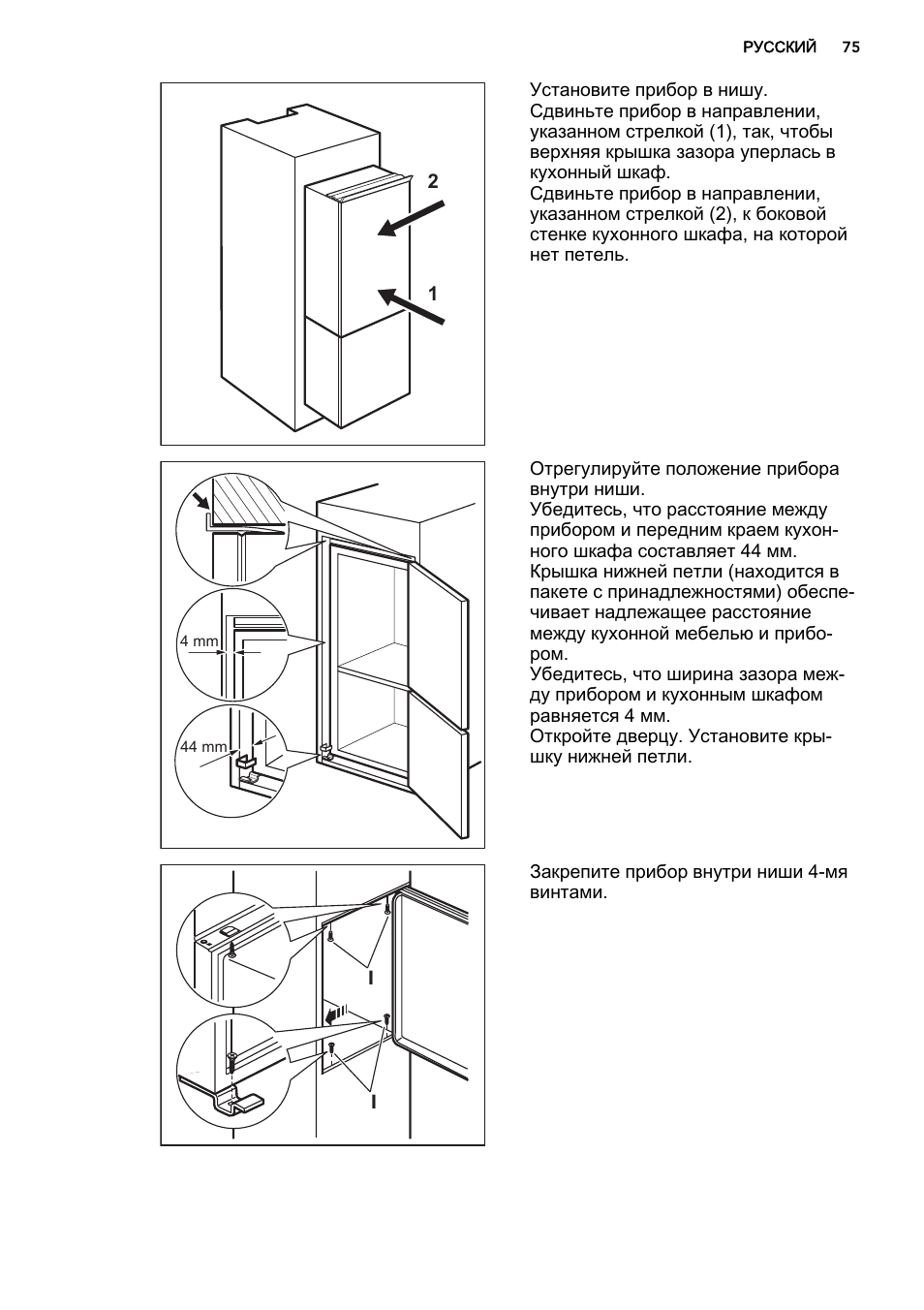 РУССКИЙ 75

2

1

Установите прибор в нишу.
Сдвиньте прибор в направлении, указанном стрелкой (1), так, чтобы верхняя крышка зазора уперлась в кухонный шкаф.
Сдвиньте прибор в направлении, указанном стрелкой (2), к боковой стенке кухонного шкафа, на которой нет петель.

4 mm

44 mm

Отрегулируйте положение прибора внутри ниши.
Убедитесь, что расстояние между прибором и передним краем кухонного шкафа составляет 44 мм.
Крышка нижней петли (находится в пакете с принадлежностями) обеспечивает надлежащее расстояние между кухонной мебелью и прибором.
Убедитесь, что ширина зазора между прибором и кухонным шкафом равняется 4 мм.
Откройте дверцу. Установите крышку нижней петли.

I

I

Закрепите прибор внутри ниши 4-мя винтами.